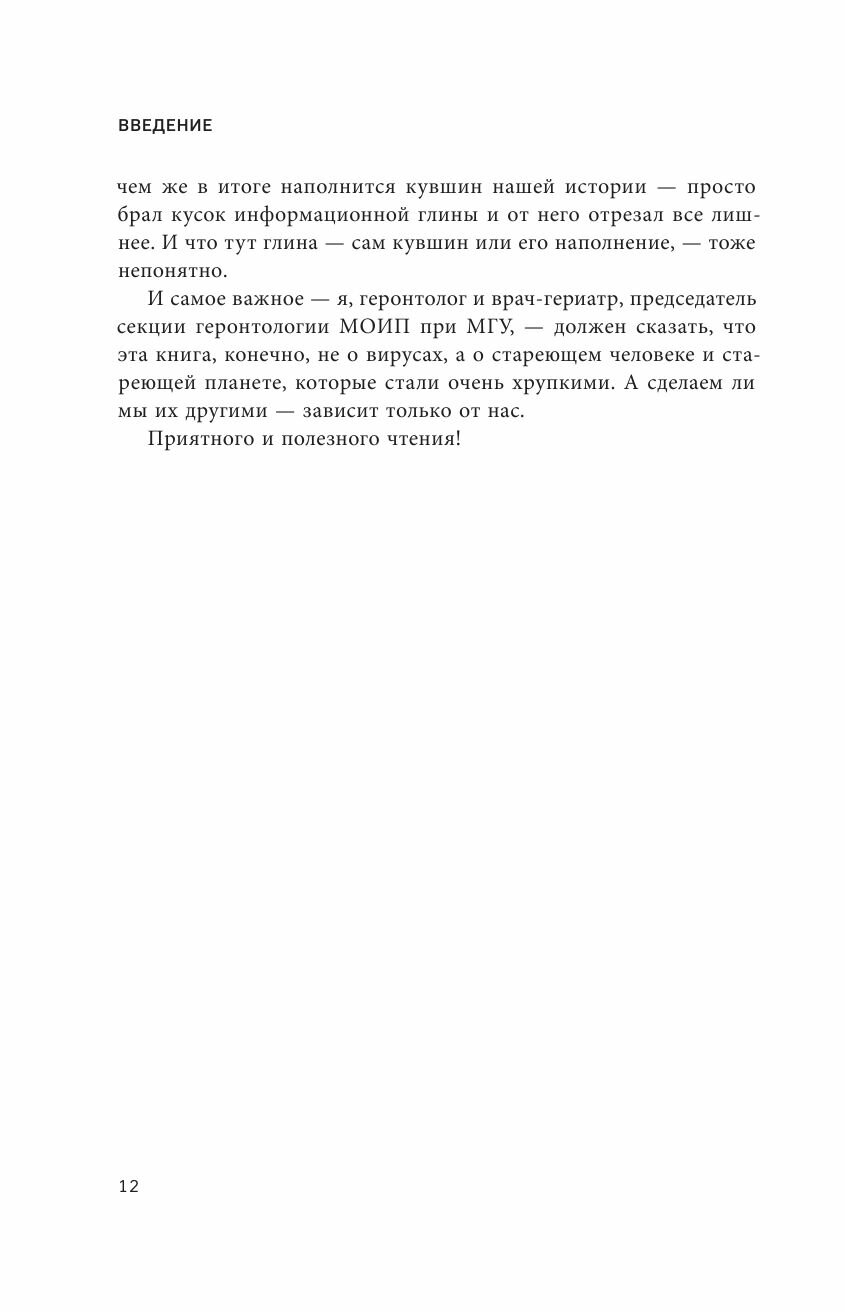 ВВЕДЕНИЕ

чем же в итоге наполнится кувшин нашей истории — просто брал кусок информационной глины и от него отрезал все лишнее. И что тут глина — сам кувшин или его наполнение, — тоже непонятно.

И самое важное — я, геронтолог и врач-гериатр, председатель секции геронтологии МОИП при МГУ, — должен сказать, что эта книга, конечно, не о вирусах, а о стареющем человеке и стареющей планете, которые стали очень хрупкими. А сделаем ли мы их другими — зависит только от нас.

Приятного и полезного чтения!

12